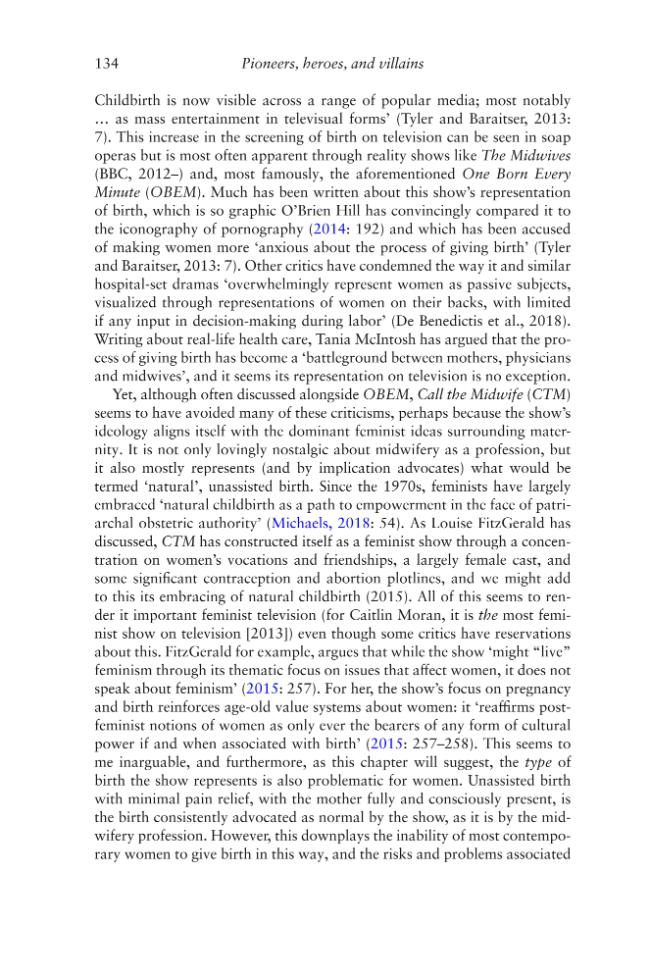 134 Pioneers, heroes, and villains

Childbirth is now visible across a range of popular media; most notably … as mass entertainment in televisual forms' (Tyler and Baraitser, 2013: 7). This increase in the screening of birth on television can be seen in soap operas but is most often apparent through reality shows like The Midwives (BBC, 2012–) and, most famously, the aforementioned One Born Every Minute (OBEM). Much has been written about this show's representation of birth, which is so graphic O'Brien Hill has convincingly compared it to the iconography of pornography (2014: 192) and which has been accused of making women more 'anxious about the process of giving birth' (Tyler and Baraitser, 2013: 7). Other critics have condemned the way it and similar hospital-set dramas 'overwhelmingly represent women as passive subjects, visualized through representations of women on their backs, with limited if any input in decision-making during labor' (De Benedictis et al., 2018). Writing about real-life health care, Tania McIntosh has argued that the process of giving birth has become a 'battleground between mothers, physicians and midwives', and it seems its representation on television is no exception.

Yet, although often discussed alongside OBEM, Call the Midwife (CTM) seems to have avoided many of these criticisms, perhaps because the show's ideology aligns itself with the dominant feminist ideas surrounding maternity. It is not only lovingly nostalgic about midwifery as a profession, but it also mostly represents (and by implication advocates) what would be termed 'natural', unassisted birth. Since the 1970s, feminists have largely embraced 'natural childbirth as a path to empowerment in the face of patriarchal obstetric authority' (Michaels, 2018: 54). As Louise FitzGerald has discussed, CTM has constructed itself as a feminist show through a concentration on women's vocations and friendships, a largely female cast, and some significant contraception and abortion plotlines, and we might add to this its embracing of natural childbirth (2015). All of this seems to render it important feminist television (for Caitlin Moran, it is the most feminist show on television [2013]) even though some critics have reservations about this. FitzGerald for example, argues that while the show 'might "live" feminism through its thematic focus on issues that affect women, it does not speak about feminism' (2015: 257). For her, the show's focus on pregnancy and birth reinforces age-old value systems about women: it 'reaffirms postfeminist notions of women as only ever the bearers of any form of cultural power if and when associated with birth' (2015: 257–258). This seems to me inarguable, and furthermore, as this chapter will suggest, the type of birth the show represents is also problematic for women. Unassisted birth with minimal pain relief, with the mother fully and consciously present, is the birth consistently advocated as normal by the show, as it is by the midwifery profession. However, this downplays the inability of most contemporary women to give birth in this way, and the risks and problems associated